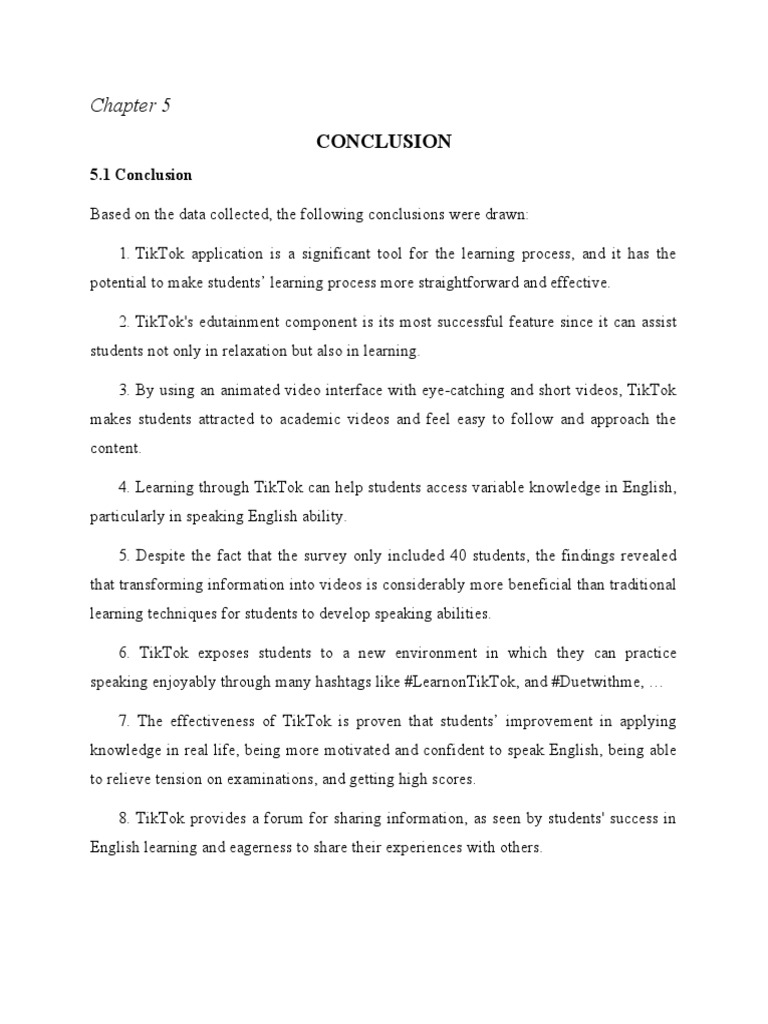 Chapter 5

CONCLUSION

5.1 Conclusion

Based on the data collected, the following conclusions were drawn:

1. TikTok application is a significant tool for the learning process, and it has the potential to make students' learning process more straightforward and effective.

2. TikTok's edutainment component is its most successful feature since it can assist students not only in relaxation but also in learning.

3. By using an animated video interface with eye-catching and short videos, TikTok makes students attracted to academic videos and feel easy to follow and approach the content.

4. Learning through TikTok can help students access variable knowledge in English, particularly in speaking English ability.

5. Despite the fact that the survey only included 40 students, the findings revealed that transforming information into videos is considerably more beneficial than traditional learning techniques for students to develop speaking abilities.

6. TikTok exposes students to a new environment in which they can practice speaking enjoyably through many hashtags like #LearnonTikTok, and #Duetwithme, …

7. The effectiveness of TikTok is proven that students' improvement in applying knowledge in real life, being more motivated and confident to speak English, being able to relieve tension on examinations, and getting high scores.

8. TikTok provides a forum for sharing information, as seen by students' success in English learning and eagerness to share their experiences with others.